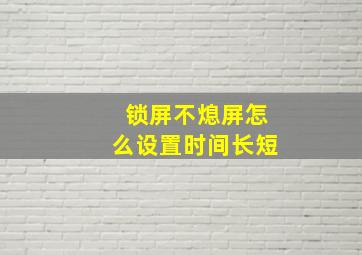 锁屏不熄屏怎么设置时间长短